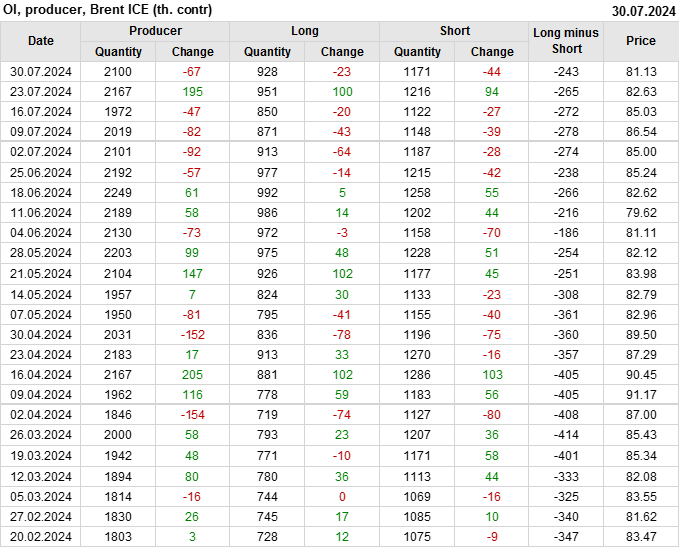 OI, producer, Brent ICE (th. contr) 30.07.2024

| Date | Producer |  | Long |  | Short |  | Long minus Short | Price |
|---|---|---|---|---|---|---|---|---|
|  | Quantity | Change | Quantity | Change | Quantity | Change |  |  |
| 30.07.2024 | 2100 | -67 | 928 | -23 | 1171 | -44 | -243 | 81.13 |
| 23.07.2024 | 2167 | 195 | 951 | 100 | 1216 | 94 | -265 | 82.63 |
| 16.07.2024 | 1972 | -47 | 850 | -20 | 1122 | -27 | -272 | 85.03 |
| 09.07.2024 | 2019 | -82 | 871 | -43 | 1148 | -39 | -278 | 86.54 |
| 02.07.2024 | 2101 | -92 | 913 | -64 | 1187 | -28 | -274 | 85.00 |
| 25.06.2024 | 2192 | -57 | 977 | -14 | 1215 | -42 | -238 | 85.24 |
| 18.06.2024 | 2249 | 61 | 992 | 5 | 1258 | 55 | -266 | 82.62 |
| 11.06.2024 | 2189 | 58 | 986 | 14 | 1202 | 44 | -216 | 79.62 |
| 04.06.2024 | 2130 | -73 | 972 | -3 | 1158 | -70 | -186 | 81.11 |
| 28.05.2024 | 2203 | 99 | 975 | 48 | 1228 | 51 | -254 | 82.12 |
| 21.05.2024 | 2104 | 147 | 926 | 102 | 1177 | 45 | -251 | 83.98 |
| 14.05.2024 | 1957 | 7 | 824 | 30 | 1133 | -23 | -308 | 82.79 |
| 07.05.2024 | 1950 | -81 | 795 | -41 | 1155 | -40 | -361 | 82.96 |
| 30.04.2024 | 2031 | -152 | 836 | -78 | 1196 | -75 | -360 | 89.50 |
| 23.04.2024 | 2183 | 17 | 913 | 33 | 1270 | -16 | -357 | 87.29 |
| 16.04.2024 | 2167 | 205 | 881 | 102 | 1286 | 103 | -405 | 90.45 |
| 09.04.2024 | 1962 | 116 | 778 | 59 | 1183 | 56 | -405 | 91.17 |
| 02.04.2024 | 1846 | -154 | 719 | -74 | 1127 | -80 | -408 | 87.00 |
| 26.03.2024 | 2000 | 58 | 793 | 23 | 1207 | 36 | -414 | 85.43 |
| 19.03.2024 | 1942 | 48 | 771 | -10 | 1171 | 58 | -401 | 85.34 |
| 12.03.2024 | 1894 | 80 | 780 | 36 | 1113 | 44 | -333 | 82.08 |
| 05.03.2024 | 1814 | -16 | 744 | 0 | 1069 | -16 | -325 | 83.55 |
| 27.02.2024 | 1830 | 26 | 745 | 17 | 1085 | 10 | -340 | 81.62 |
| 20.02.2024 | 1803 | 3 | 728 | 12 | 1075 | -9 | -347 | 83.47 |